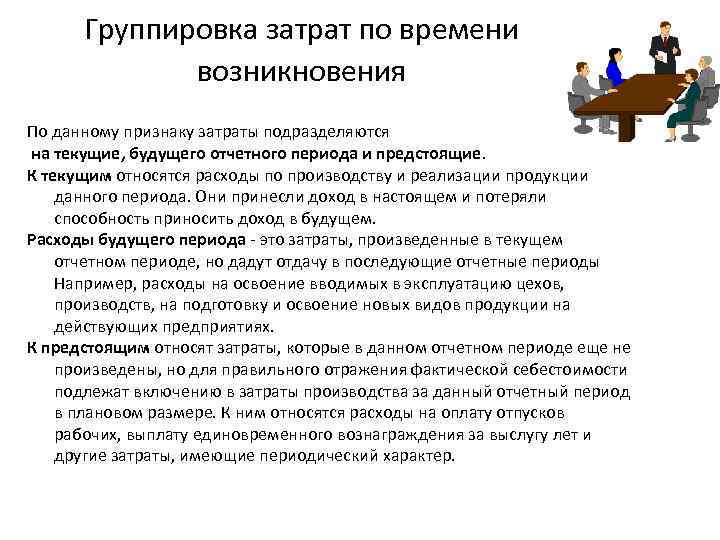 Группировка затрат по времени возникновения

По данному признаку затраты подразделяются
на текущие, будущего отчетного периода и предстоящие.
К текущим относятся расходы по производству и реализации продукции данного периода. Они принесли доход в настоящем и потеряли способность приносить доход в будущем.
Расходы будущего периода - это затраты, произведенные в текущем отчетном периоде, но дадут отдачу в последующие отчетные периоды Например, расходы на освоение вводимых в эксплуатацию цехов, производств, на подготовку и освоение новых видов продукции на действующих предприятиях.
К предстоящим относят затраты, которые в данном отчетном периоде еще не произведены, но для правильного отражения фактической себестоимости подлежат включению в затраты производства за данный отчетный период в плановом размере. К ним относятся расходы на оплату отпусков рабочих, выплату единовременного вознаграждения за выслугу лет и другие затраты, имеющие периодический характер.